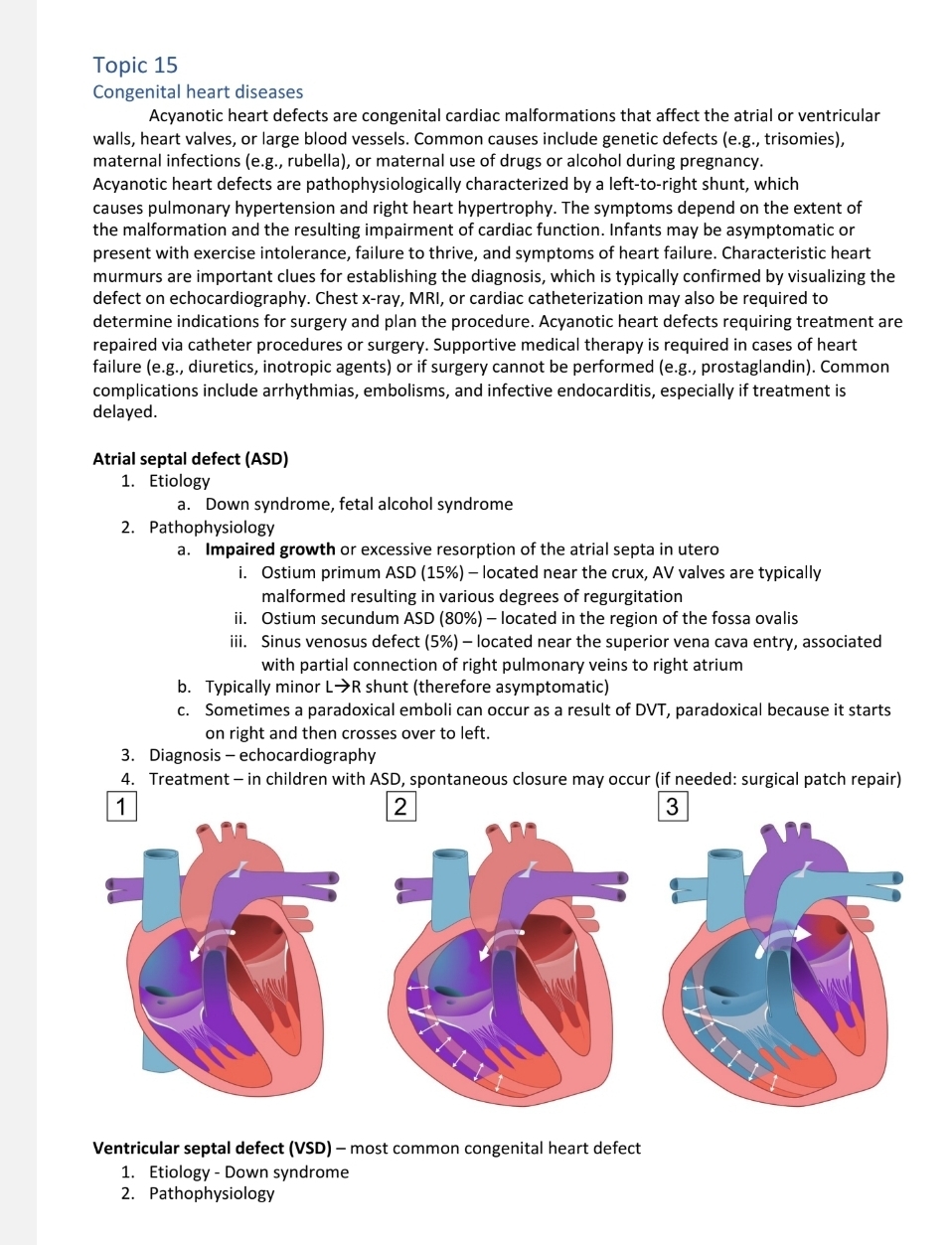 Topic 15
Congenital heart diseases

Acyanotic heart defects are congenital cardiac malformations that affect the atrial or ventricular walls, heart valves, or large blood vessels. Common causes include genetic defects (e.g., trisomies), maternal infections (e.g., rubella), or maternal use of drugs or alcohol during pregnancy.
Acyanotic heart defects are pathophysiologically characterized by a left-to-right shunt, which causes pulmonary hypertension and right heart hypertrophy. The symptoms depend on the extent of the malformation and the resulting impairment of cardiac function. Infants may be asymptomatic or present with exercise intolerance, failure to thrive, and symptoms of heart failure. Characteristic heart murmurs are important clues for establishing the diagnosis, which is typically confirmed by visualizing the defect on echocardiography. Chest x-ray, MRI, or cardiac catheterization may also be required to determine indications for surgery and plan the procedure. Acyanotic heart defects requiring treatment are repaired via catheter procedures or surgery. Supportive medical therapy is required in cases of heart failure (e.g., diuretics, inotropic agents) or if surgery cannot be performed (e.g., prostaglandin). Common complications include arrhythmias, embolisms, and infective endocarditis, especially if treatment is delayed.

Atrial septal defect (ASD)
1. Etiology
a. Down syndrome, fetal alcohol syndrome
2. Pathophysiology
a. Impaired growth or excessive resorption of the atrial septa in utero
i. Ostium primum ASD (15%) – located near the crux, AV valves are typically malformed resulting in various degrees of regurgitation
ii. Ostium secundum ASD (80%) – located in the region of the fossa ovalis
iii. Sinus venosus defect (5%) – located near the superior vena cava entry, associated with partial connection of right pulmonary veins to right atrium
b. Typically minor L→R shunt (therefore asymptomatic)
c. Sometimes a paradoxical emboli can occur as a result of DVT, paradoxical because it starts on right and then crosses over to left.
3. Diagnosis – echocardiography
4. Treatment – in children with ASD, spontaneous closure may occur (if needed: surgical patch repair)

1 2 3

Ventricular septal defect (VSD) – most common congenital heart defect
1. Etiology - Down syndrome
2. Pathophysiology